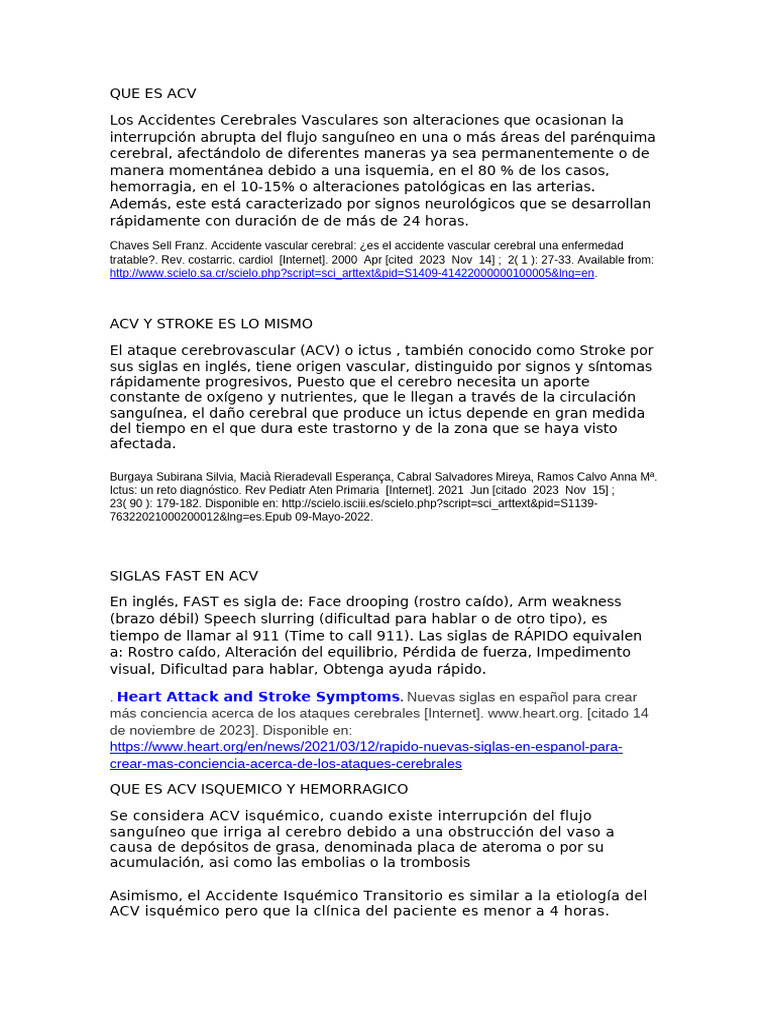 QUE ES ACV

Los Accidentes Cerebrales Vasculares son alteraciones que ocasionan la interrupción abrupta del flujo sanguíneo en una o más áreas del parénquima cerebral, afectándolo de diferentes maneras ya sea permanentemente o de manera momentánea debido a una isquemia, en el 80 % de los casos, hemorragia, en el 10-15% o alteraciones patológicas en las arterias. Además, este está caracterizado por signos neurológicos que se desarrollan rápidamente con duración de de más de 24 horas.

Chaves Sell Franz. Accidente vascular cerebral: ¿es el accidente vascular cerebral una enfermedad tratable?. Rev. costarric. cardiol [Internet]. 2000 Apr [cited 2023 Nov 14] ; 2( 1 ): 27-33. Available from: http://www.scielo.sa.cr/scielo.php?script=sci_arttext&pid=S1409-41422000000100005&lng=en.

ACV Y STROKE ES LO MISMO

El ataque cerebrovascular (ACV) o ictus , también conocido como Stroke por sus siglas en inglés, tiene origen vascular, distinguido por signos y síntomas rápidamente progresivos, Puesto que el cerebro necesita un aporte constante de oxígeno y nutrientes, que le llegan a través de la circulación sanguínea, el daño cerebral que produce un ictus depende en gran medida del tiempo en el que dura este trastorno y de la zona que se haya visto afectada.

Burgaya Subirana Silvia, Macià Rieradevall Esperança, Cabral Salvadores Mireya, Ramos Calvo Anna Mª. Ictus: un reto diagnóstico. Rev Pediatr Aten Primaria [Internet]. 2021 Jun [citado 2023 Nov 15] ; 23( 90 ): 179-182. Disponible en: http://scielo.isciii.es/scielo.php?script=sci_arttext&pid=S1139-76322021000200012&lng=es.Epub 09-Mayo-2022.

SIGLAS FAST EN ACV

En inglés, FAST es sigla de: Face drooping (rostro caído), Arm weakness (brazo débil) Speech slurring (dificultad para hablar o de otro tipo), es tiempo de llamar al 911 (Time to call 911). Las siglas de RÁPIDO equivalen a: Rostro caído, Alteración del equilibrio, Pérdida de fuerza, Impedimento visual, Dificultad para hablar, Obtenga ayuda rápido.

. Heart Attack and Stroke Symptoms. Nuevas siglas en español para crear más conciencia acerca de los ataques cerebrales [Internet]. www.heart.org. [citado 14 de noviembre de 2023]. Disponible en: https://www.heart.org/en/news/2021/03/12/rapido-nuevas-siglas-en-espanol-para-crear-mas-conciencia-acerca-de-los-ataques-cerebrales

QUE ES ACV ISQUEMICO Y HEMORRAGICO

Se considera ACV isquémico, cuando existe interrupción del flujo sanguíneo que irriga al cerebro debido a una obstrucción del vaso a causa de depósitos de grasa, denominada placa de ateroma o por su acumulación, asi como las embolias o la trombosis

Asimismo, el Accidente Isquémico Transitorio es similar a la etiología del ACV isquémico pero que la clínica del paciente es menor a 4 horas.